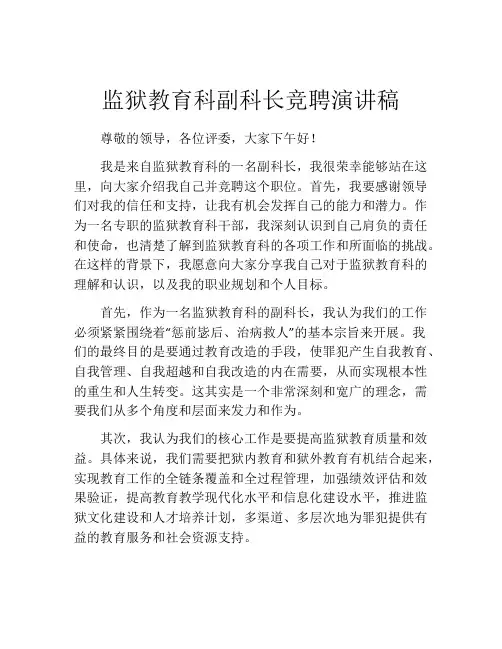 监狱教育科副科长竞聘演讲稿

尊敬的领导，各位评委，大家下午好！

我是来自监狱教育科的一名副科长，我很荣幸能够站在这里，向大家介绍我自己并竞聘这个职位。首先，我要感谢领导们对我的信任和支持，让我有机会发挥自己的能力和潜力。作为一名专职的监狱教育科干部，我深刻认识到自己肩负的责任和使命，也清楚了解到监狱教育科的各项工作和所面临的挑战。在这样的背景下，我愿意向大家分享我自己对于监狱教育科的理解和认识，以及我的职业规划和个人目标。

首先，作为一名监狱教育科的副科长，我认为我们的工作必须紧紧围绕着“惩前毖后、治病救人”的基本宗旨来开展。我们的最终目的是要通过教育改造的手段，使罪犯产生自我教育、自我管理、自我超越和自我改造的内在需要，从而实现根本性的重生和人生转变。这其实是一个非常深刻和宽广的理念，需要我们从多个角度和层面来发力和作为。

其次，我认为我们的核心工作是要提高监狱教育质量和效益。具体来说，我们需要把狱内教育和狱外教育有机结合起来，实现教育工作的全链条覆盖和全过程管理，加强绩效评估和效果验证，提高教育教学现代化水平和信息化建设水平，推进监狱文化建设和人才培养计划，多渠道、多层次地为罪犯提供有益的教育服务和社会资源支持。